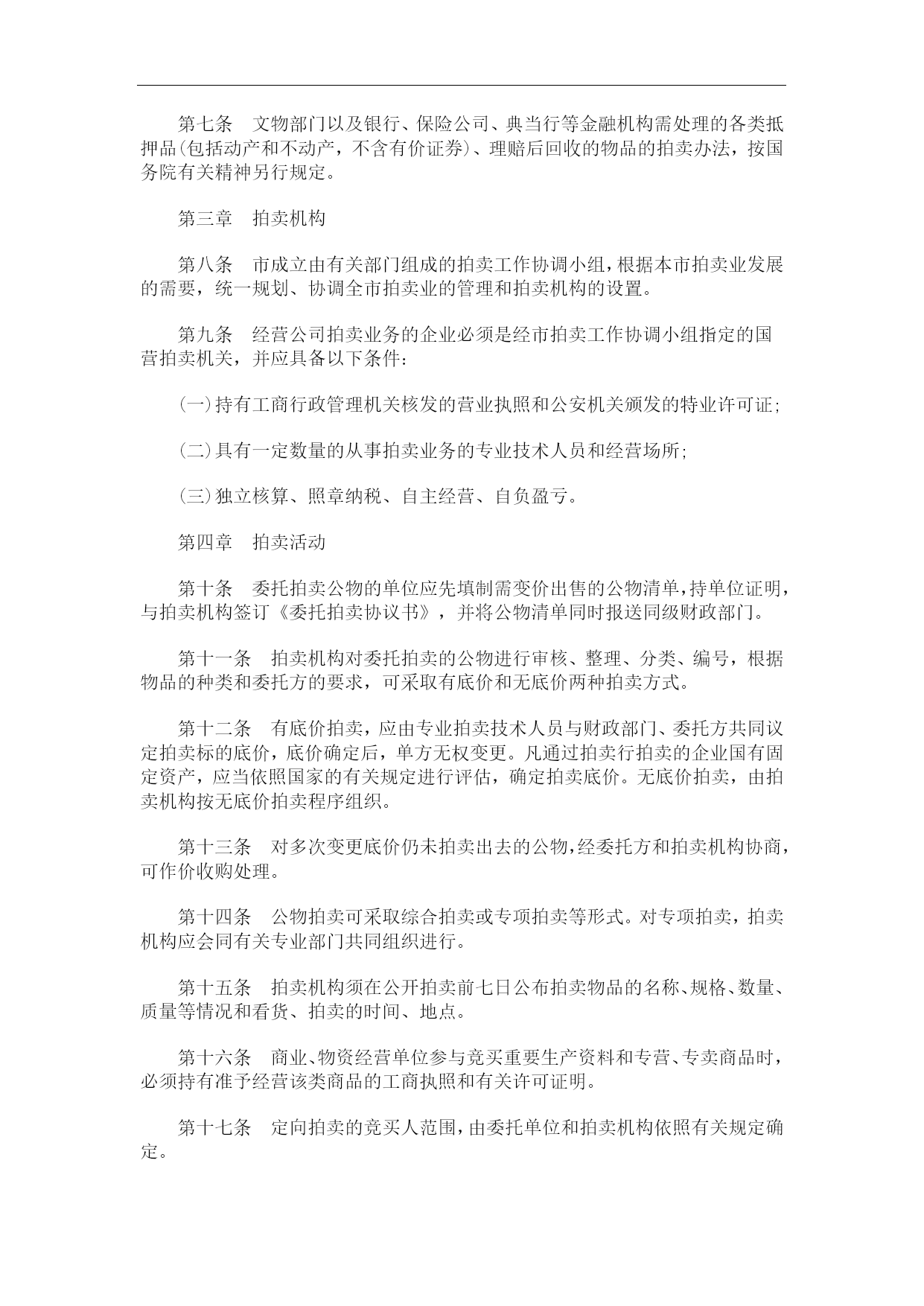 第七条　文物部门以及银行、保险公司、典当行等金融机构需处理的各类抵押品(包括动产和不动产，不含有价证券)、理赔后回收的物品的拍卖办法，按国务院有关精神另行规定。

第三章　拍卖机构

第八条　市成立由有关部门组成的拍卖工作协调小组，根据本市拍卖业发展的需要，统一规划、协调全市拍卖业的管理和拍卖机构的设置。

第九条　经营公司拍卖业务的企业必须是经市拍卖工作协调小组指定的国营拍卖机关，并应具备以下条件：

(一)持有工商行政管理机关核发的营业执照和公安机关颁发的特业许可证；

(二)具有一定数量的从事拍卖业务的专业技术人员和经营场所；

(三)独立核算、照章纳税、自主经营、自负盈亏。

第四章　拍卖活动

第十条　委托拍卖公物的单位应先填制需变价出售的公物清单，持单位证明，与拍卖机构签订《委托拍卖协议书》，并将公物清单同时报送同级财政部门。

第十一条　拍卖机构对委托拍卖的公物进行审核、整理、分类、编号，根据物品的种类和委托方的要求，可采取有底价和无底价两种拍卖方式。

第十二条　有底价拍卖，应由专业拍卖技术人员与财政部门、委托方共同议定拍卖标的底价，底价确定后，单方无权变更。凡通过拍卖行拍卖的企业国有固定资产，应当依照国家的有关规定进行评估，确定拍卖底价。无底价拍卖，由拍卖机构按无底价拍卖程序组织。

第十三条　对多次变更底价仍未拍卖出去的公物，经委托方和拍卖机构协商，可作价收购处理。

第十四条　公物拍卖可采取综合拍卖或专项拍卖等形式。对专项拍卖，拍卖机构应会同有关专业部门共同组织进行。

第十五条　拍卖机构须在公开拍卖前七日公布拍卖物品的名称、规格、数量、质量等情况和看货、拍卖的时间、地点。

第十六条　商业、物资经营单位参与竞买重要生产资料和专营、专卖商品时，必须持有准予经营该类商品的工商执照和有关许可证明。

第十七条　定向拍卖的竞买人范围，由委托单位和拍卖机构依照有关规定确定。